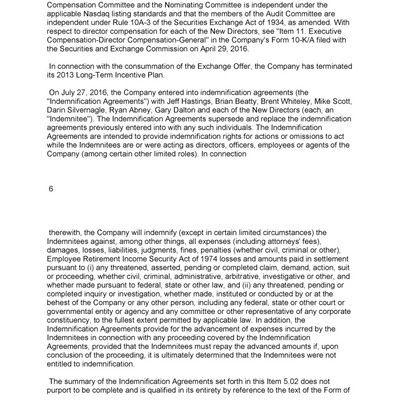 Compensation Committee and the Nominating Committee is independent under the applicable Nasdaq listing standards and that the members of the Audit Committee are independent under Rule 10A-3 of the Securities Exchange Act of 1934, as amended. With respect to director compensation for each of the New Directors, see "Item 11. Executive Compensation-Director Compensation-General" in the Company's Form 10-K/A filed with the Securities and Exchange Commission on April 29, 2016.

In connection with the consummation of the Exchange Offer, the Company has terminated its 2013 Long-Term Incentive Plan.

On July 27, 2016, the Company entered into indemnification agreements (the "Indemnification Agreements") with Jeff Hastings, Brian Beatty, Brent Whiteley, Mike Scott, Darin Silvernagle, Ryan Abney, Gary Dalton and each of the New Directors (each, an "Indemnitee"). The Indemnification Agreements supersede and replace the indemnification agreements previously entered into with any such individuals. The Indemnification Agreements are intended to provide indemnification rights for actions or omissions to act while the Indemnitees are or were acting as directors, officers, employees or agents of the Company (among certain other limited roles). In connection

6

therewith, the Company will indemnify (except in certain limited circumstances) the Indemnitees against, among other things, all expenses (including attorneys' fees), damages, losses, liabilities, judgments, fines, penalties (whether civil, criminal or other), Employee Retirement Income Security Act of 1974 losses and amounts paid in settlement pursuant to (i) any threatened, asserted, pending or completed claim, demand, action, suit or proceeding, whether civil, criminal, administrative, arbitrative, investigative or other, and whether made pursuant to federal, state or other law, and (ii) any threatened, pending or completed inquiry or investigation, whether made, instituted or conducted by or at the behest of the Company or any other person, including any federal, state or other court or governmental entity or agency and any committee or other representative of any corporate constituency, to the fullest extent permitted by applicable law. In addition, the Indemnification Agreements provide for the advancement of expenses incurred by the Indemnitees in connection with any proceeding covered by the Indemnification Agreements, provided that the Indemnitees must repay the advanced amounts if, upon conclusion of the proceeding, it is ultimately determined that the Indemnitees were not entitled to indemnification.

The summary of the Indemnification Agreements set forth in this Item 5.02 does not purport to be complete and is qualified in its entirety by reference to the text of the Form of